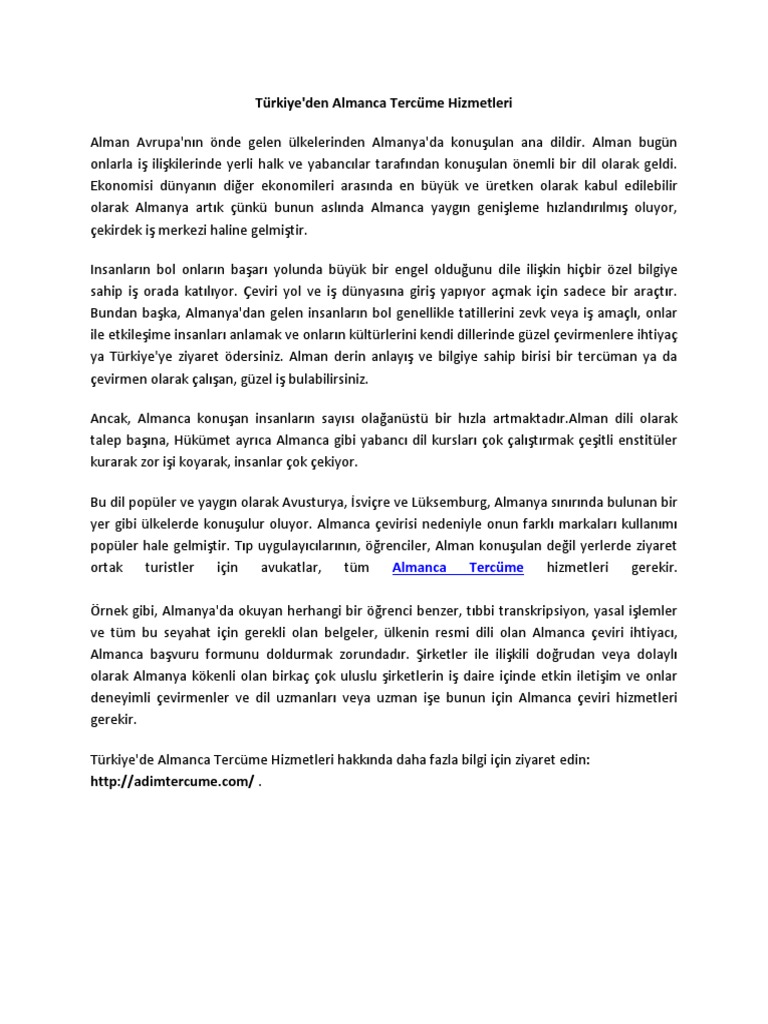 Türkiye'den Almanca Tercüme Hizmetleri

Alman Avrupa'nın önde gelen ülkelerinden Almanya'da konuşulan ana dildir. Alman bugün onlarla iş ilişkilerinde yerli halk ve yabancılar tarafından konuşulan önemli bir dil olarak geldi. Ekonomisi dünyanın diğer ekonomileri arasında en büyük ve üretken olarak kabul edilebilir olarak Almanya artık çünkü bunun aslında Almanca yaygın genişleme hızlandırılmış oluyor, çekirdek iş merkezi haline gelmiştir.

Insanların bol onların başarı yolunda büyük bir engel olduğunu dile ilişkin hiçbir özel bilgiye sahip iş orada katılıyor. Çeviri yol ve iş dünyasına giriş yapıyor açmak için sadece bir araçtır. Bundan başka, Almanya'dan gelen insanların bol genellikle tatillerini zevk veya iş amaçlı, onlar ile etkileşime insanları anlamak ve onların kültürlerini kendi dillerinde güzel çevirmenlere ihtiyaç ya Türkiye'ye ziyaret ödersiniz. Alman derin anlayış ve bilgiye sahip birisi bir tercüman ya da çevirmen olarak çalışan, güzel iş bulabilirsiniz.

Ancak, Almanca konuşan insanların sayısı olağanüstü bir hızla artmaktadır.Alman dili olarak talep başına, Hükümet ayrıca Almanca gibi yabancı dil kursları çok çalıştırmak çeşitli enstitüler kurarak zor işi koyarak, insanlar çok çekiyor.

Bu dil popüler ve yaygın olarak Avusturya, İsviçre ve Lüksemburg, Almanya sınırında bulunan bir yer gibi ülkelerde konuşulur oluyor. Almanca çevirisi nedeniyle onun farklı markaları kullanımı popüler hale gelmiştir. Tıp uygulayıcılarının, öğrenciler, Alman konuşulan değil yerlerde ziyaret ortak turistler için avukatlar, tüm Almanca Tercüme hizmetleri gerekir.

Örnek gibi, Almanya'da okuyan herhangi bir öğrenci benzer, tıbbi transkripsiyon, yasal işlemler ve tüm bu seyahat için gerekli olan belgeler, ülkenin resmi dili olan Almanca çeviri ihtiyacı, Almanca başvuru formunu doldurmak zorundadır. Şirketler ile ilişkili doğrudan veya dolaylı olarak Almanya kökenli olan birkaç çok uluslu şirketlerin iş daire içinde etkin iletişim ve onlar deneyimli çevirmenler ve dil uzmanları veya uzman işe bunun için Almanca çeviri hizmetleri gerekir.

Türkiye'de Almanca Tercüme Hizmetleri hakkında daha fazla bilgi için ziyaret edin: http://adimtercume.com/ .